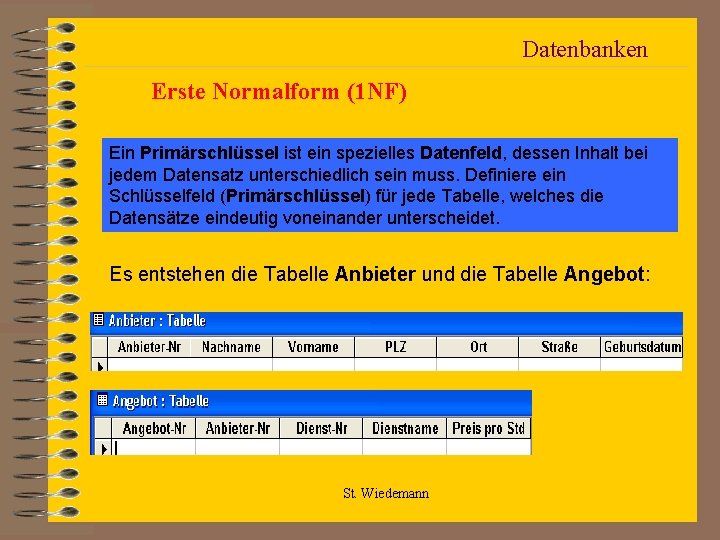 Datenbanken

Erste Normalform (1NF)

Ein Primärschlüssel ist ein spezielles Datenfeld, dessen Inhalt bei jedem Datensatz unterschiedlich sein muss. Definiere ein Schlüsselfeld (Primärschlüssel) für jede Tabelle, welches die Datensätze eindeutig voneinander unterscheidet.

Es entstehen die Tabelle Anbieter und die Tabelle Angebot:

Anbieter : Tabelle

| Anbieter-Nr | Nachname | Vorname | PLZ | Ort | Straße | Geburtsdatum |
|---|---|---|---|---|---|---|
| | | | | | | |

Angebot : Tabelle

| Angebot-Nr | Anbieter-Nr | Dienst-Nr | Dienstname | Preis pro Std |
|---|---|---|---|---|
| | | | | |

St. Wiedemann